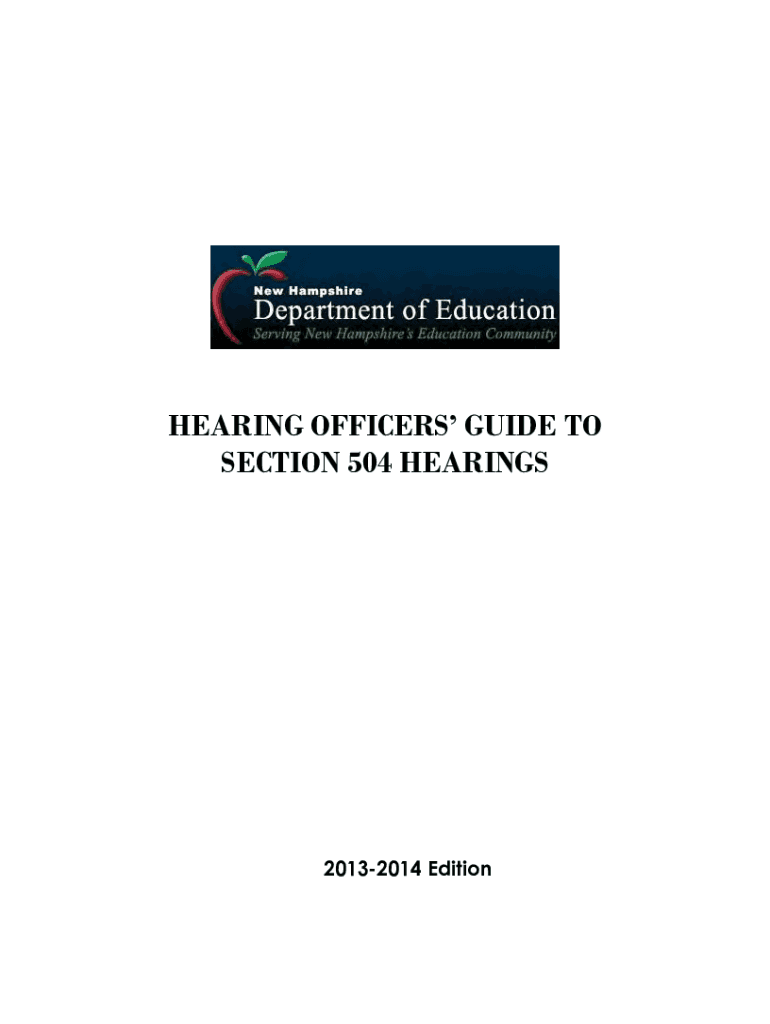 New Hampshire
Department of Education
Serving New Hampshire's Education Community

HEARING OFFICERS' GUIDE TO SECTION 504 HEARINGS

2013-2014 Edition